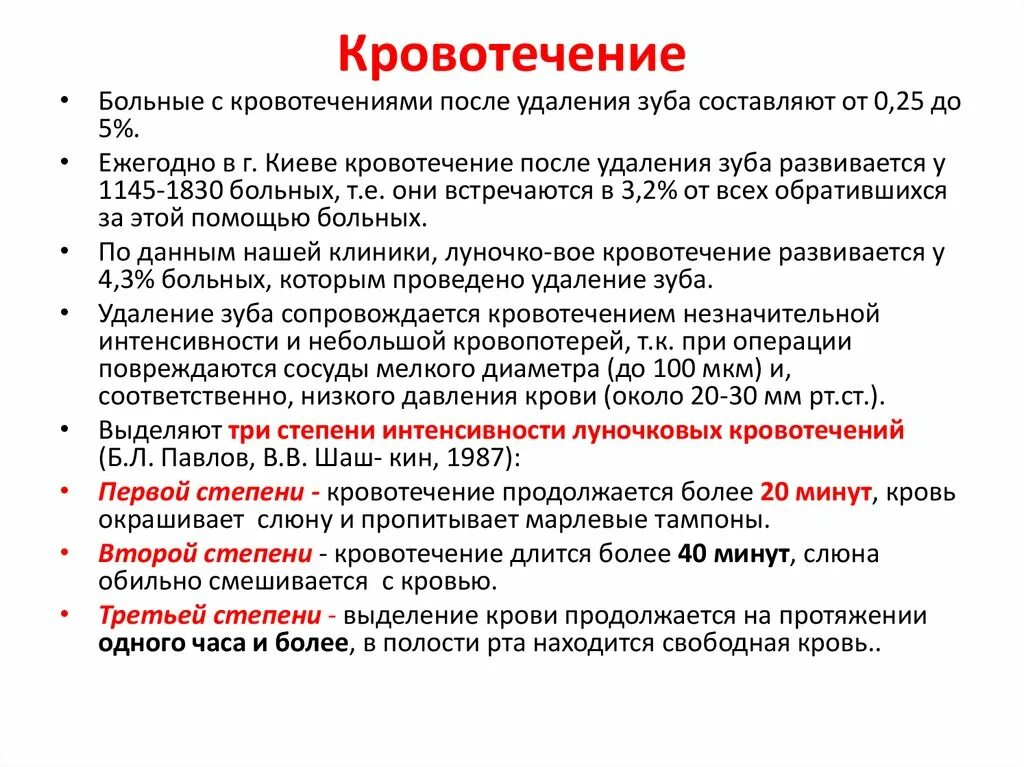 Кровотечение

• Больные с кровотечениями после удаления зуба составляют от 0,25 до 5%.

• Ежегодно в г. Киеве кровотечение после удаления зуба развивается у 1145-1830 больных, т.е. они встречаются в 3,2% от всех обратившихся за этой помощью больных.

• По данным нашей клиники, луночко-вое кровотечение развивается у 4,3% больных, которым проведено удаление зуба.

• Удаление зуба сопровождается кровотечением незначительной интенсивности и небольшой кровопотерей, т.к. при операции повреждаются сосуды мелкого диаметра (до 100 мкм) и, соответственно, низкого давления крови (около 20-30 мм рт.ст.).

• Выделяют три степени интенсивности луночковых кровотечений (Б.Л. Павлов, В.В. Шаш- кин, 1987):

• Первой степени - кровотечение продолжается более 20 минут, кровь окрашивает слюну и пропитывает марлевые тампоны.

• Второй степени - кровотечение длится более 40 минут, слюна обильно смешивается с кровью.

• Третьей степени - выделение крови продолжается на протяжении одного часа и более, в полости рта находится свободная кровь..